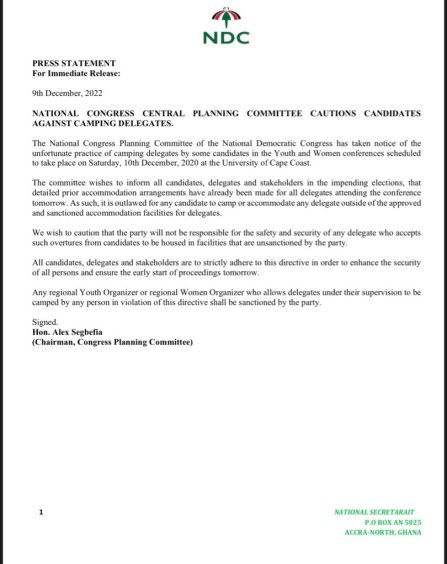 NDC

PRESS STATEMENT
For Immediate Release:

9th December, 2022

NATIONAL CONGRESS CENTRAL PLANNING COMMITTEE CAUTIONS CANDIDATES AGAINST CAMPING DELEGATES.

The National Congress Planning Committee of the National Democratic Congress has taken notice of the unfortunate practice of camping delegates by some candidates in the Youth and Women conferences scheduled to take place on Saturday, 10th December, 2020 at the University of Cape Coast.

The committee wishes to inform all candidates, delegates and stakeholders in the impending elections, that detailed prior accommodation arrangements have already been made for all delegates attending the conference tomorrow. As such, it is outlawed for any candidate to camp or accommodate any delegate outside of the approved and sanctioned accommodation facilities for delegates.

We wish to caution that the party will not be responsible for the safety and security of any delegate who accepts such overtures from candidates to be housed in facilities that are unsanctioned by the party.

All candidates, delegates and stakeholders are to strictly adhere to this directive in order to enhance the security of all persons and ensure the early start of proceedings tomorrow.

Any regional Youth Organizer or regional Women Organizer who allows delegates under their supervision to be camped by any person in violation of this directive shall be sanctioned by the party.

Signed.
Hon. Alex Segbefia
(Chairman, Congress Planning Committee)

1

NATIONAL SECRETARAIT
P.O BOX AN 5825
ACCRA-NORTH, GHANA